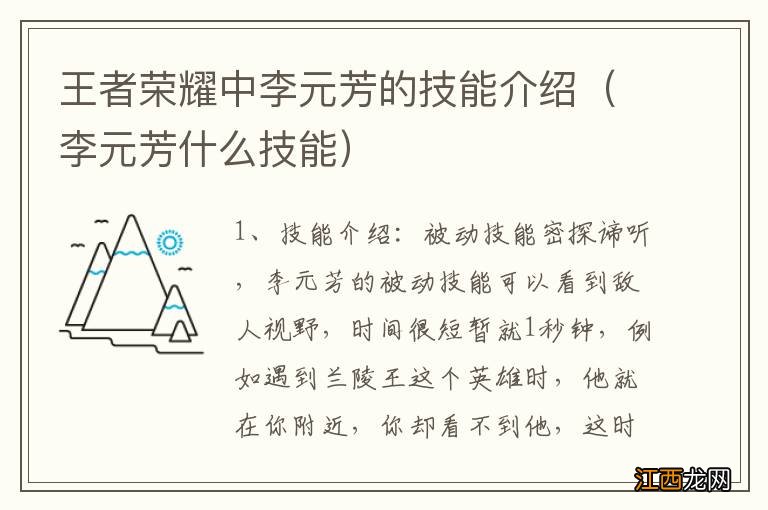 王者荣耀中李元芳的技能介绍（李元芳什么技能）

1、技能介绍：被动技能密探谛听，李元芳的被动技能可以看到敌人视野，时间很短暂就1秒钟，例如遇到兰陵王这个英雄时，他就在你附近，你却看不到他，这时

江西龙网